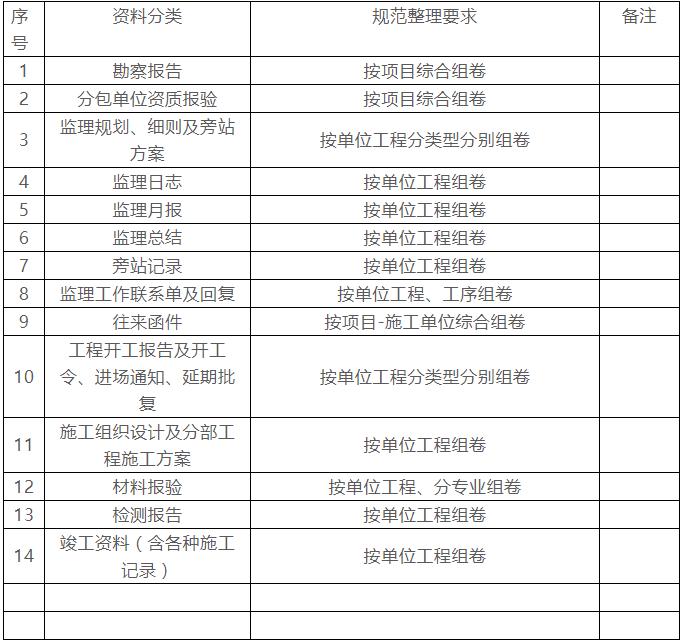 | 序号 | 资料分类 | 规范整理要求 | 备注 |
|---|---|---|---|
| 1 | 勘察报告 | 按项目综合组卷 | |
| 2 | 分包单位资质报验 | 按项目综合组卷 | |
| 3 | 监理规划、细则及旁站方案 | 按单位工程分类型分别组卷 | |
| 4 | 监理日志 | 按单位工程组卷 | |
| 5 | 监理月报 | 按单位工程组卷 | |
| 6 | 监理总结 | 按单位工程组卷 | |
| 7 | 旁站记录 | 按单位工程组卷 | |
| 8 | 监理工作联系单及回复 | 按单位工程、工序组卷 | |
| 9 | 往来函件 | 按项目-施工单位综合组卷 | |
| 10 | 工程开工报告及开工令、进场通知、延期批复 | 按单位工程分类型分别组卷 | |
| 11 | 施工组织设计及分部工程施工方案 | 按单位工程组卷 | |
| 12 | 材料报验 | 按单位工程、分专业组卷 | |
| 13 | 检测报告 | 按单位工程组卷 | |
| 14 | 竣工资料（含各种施工记录） | 按单位工程组卷 | |
| | | | |
| | | | |